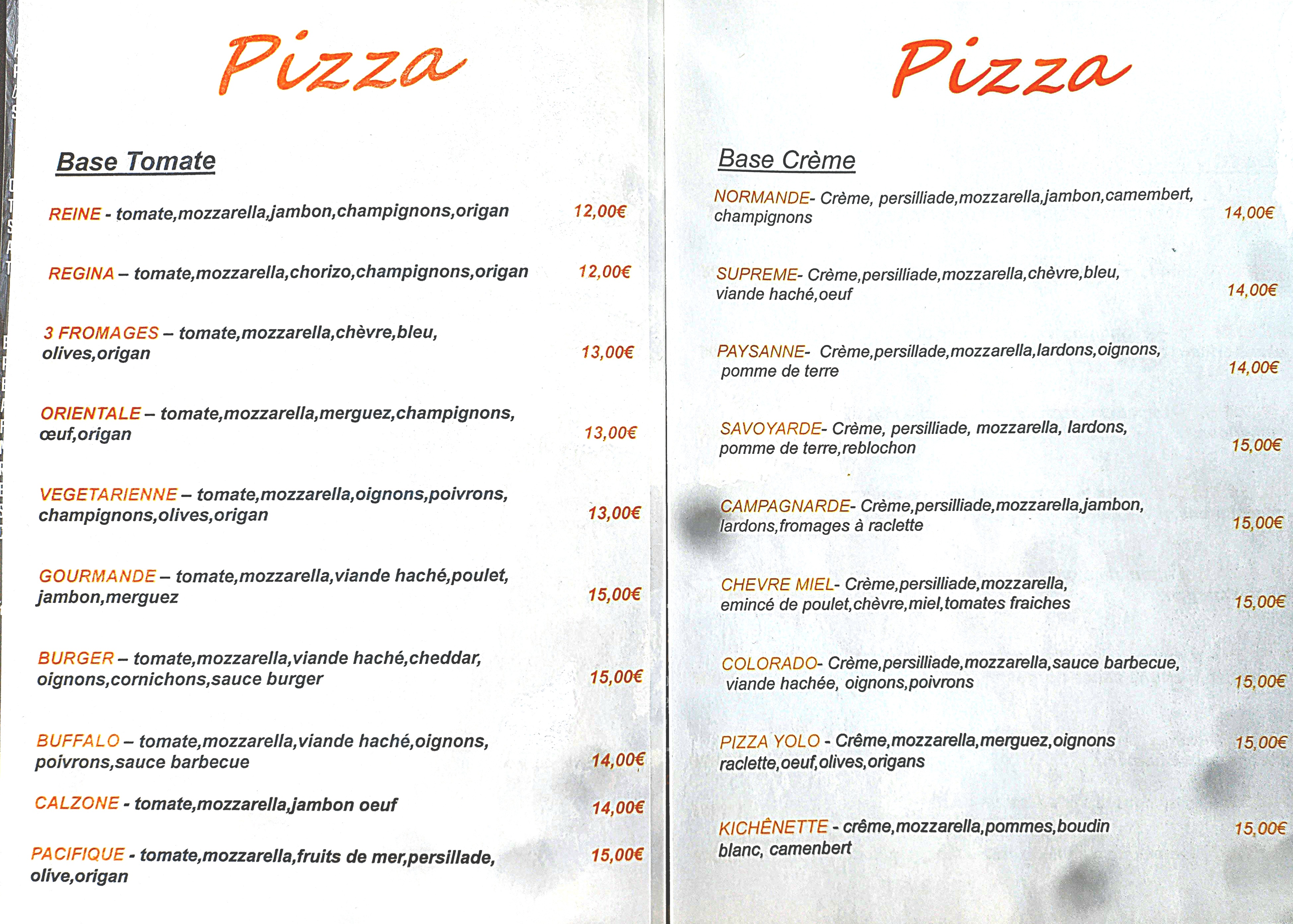 Pizza

Base Tomate

REINE - tomate,mozzarella,jambon,champignons,origan 12,00€

REGINA – tomate,mozzarella,chorizo,champignons,origan 12,00€

3 FROMAGES – tomate,mozzarella,chèvre,bleu, olives,origan 13,00€

ORIENTALE – tomate,mozzarella,merguez,champignons, œuf,origan 13,00€

VEGETARIENNE – tomate,mozzarella,oignons,poivrons, champignons,olives,origan 13,00€

GOURMANDE – tomate,mozzarella,viande haché,poulet, jambon,merguez 15,00€

BURGER – tomate,mozzarella,viande haché,cheddar, oignons,cornichons,sauce burger 15,00€

BUFFALO – tomate,mozzarella,viande haché,oignons, poivrons,sauce barbecue 14,00€

CALZONE - tomate,mozzarella,jambon oeuf 14,00€

PACIFIQUE - tomate,mozzarella,fruits de mer,persillade, olive,origan 15,00€

Pizza

Base Crème

NORMANDE- Crème, persilliade,mozzarella,jambon,camembert, champignons 14,00€

SUPREME- Crème,persilliade,mozzarella,chèvre,bleu, viande haché,oeuf 14,00€

PAYSANNE- Crème,persillade,mozzarella,lardons,oignons, pomme de terre 14,00€

SAVOYARDE- Crème, persilliade, mozzarella, lardons, pomme de terre,reblochon 15,00€

CAMPAGNARDE- Crème,persilliade,mozzarella,jambon, lardons,fromages à raclette 15,00€

CHEVRE MIEL- Crème,persilliade,mozzarella, emincé de poulet,chèvre,miel,tomates fraiches 15,00€

COLORADO- Crème,persilliade,mozzarella,sauce barbecue, viande hachée, oignons,poivrons 15,00€

PIZZA YOLO - Crême,mozzarella,merguez,oignons raclette,oeuf,olives,origans 15,00€

KICHÊNETTE - crême,mozzarella,pommes,boudin blanc, camenbert 15,00€